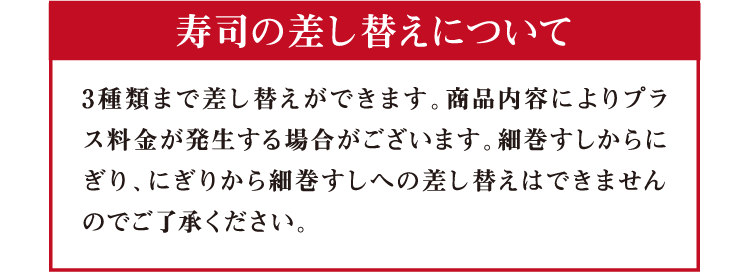 寿司の差し替えについて

3種類まで差し替えができます。商品内容によりプラス料金が発生する場合がございます。細巻すしからにぎり、にぎりから細巻すしへの差し替えはできませんのでご了承ください。